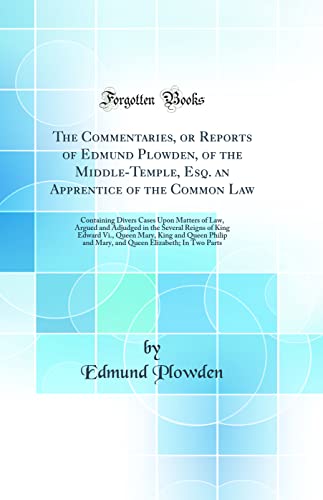 Forgotten Books

The Commentaries, or Reports of Edmund Plowden, of the Middle-Temple, Esq. an Apprentice of the Common Law

Containing Divers Cases Upon Matters of Law, Argued and Adjudged in the Several Reigns of King Edward Vi., Queen Mary, King and Queen Philip and Mary, and Queen Elizabeth; In Two Parts

by
Edmund Plowden